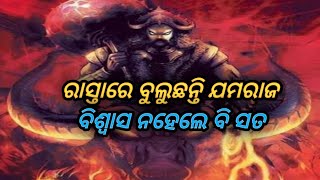 ରାସ୍ତାରେ ବୁଲୁଛନ୍ତି ଯମରାଜ
ବିଶ୍ୱାସ ନହେଲେ ବି ସତ